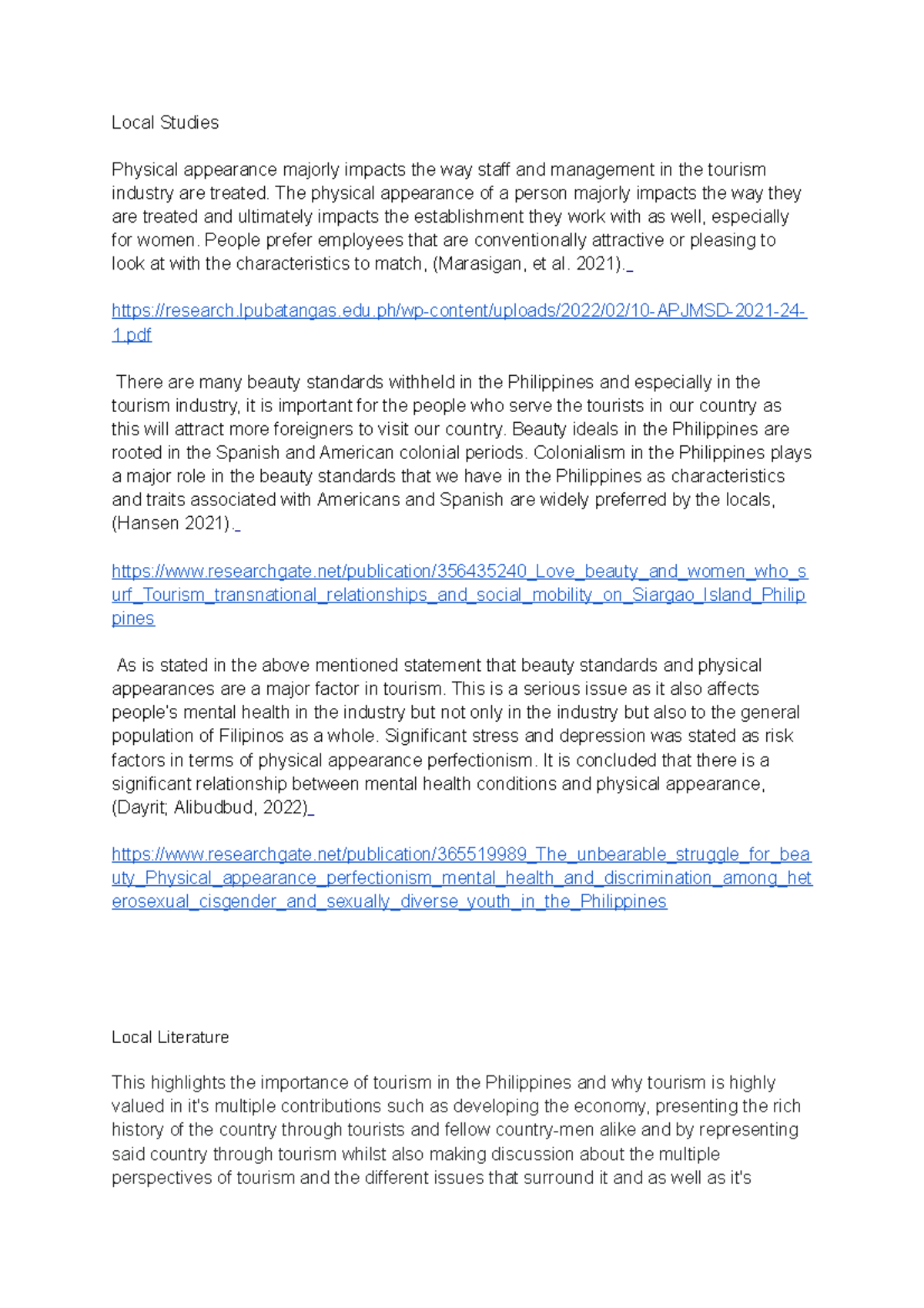 Local Studies

Physical appearance majorly impacts the way staff and management in the tourism industry are treated. The physical appearance of a person majorly impacts the way they are treated and ultimately impacts the establishment they work with as well, especially for women. People prefer employees that are conventionally attractive or pleasing to look at with the characteristics to match, (Marasigan, et al. 2021).

https://research.lpubatangas.edu.ph/wp-content/uploads/2022/02/10-APJMSD-2021-24-1.pdf

There are many beauty standards withheld in the Philippines and especially in the tourism industry, it is important for the people who serve the tourists in our country as this will attract more foreigners to visit our country. Beauty ideals in the Philippines are rooted in the Spanish and American colonial periods. Colonialism in the Philippines plays a major role in the beauty standards that we have in the Philippines as characteristics and traits associated with Americans and Spanish are widely preferred by the locals, (Hansen 2021).

https://www.researchgate.net/publication/356435240_Love_beauty_and_women_who_surf_Tourism_transnational_relationships_and_social_mobility_on_Siargao_Island_Philippines

As is stated in the above mentioned statement that beauty standards and physical appearances are a major factor in tourism. This is a serious issue as it also affects people's mental health in the industry but not only in the industry but also to the general population of Filipinos as a whole. Significant stress and depression was stated as risk factors in terms of physical appearance perfectionism. It is concluded that there is a significant relationship between mental health conditions and physical appearance, (Dayrit; Alibudbud, 2022)

https://www.researchgate.net/publication/365519989_The_unbearable_struggle_for_beauty_Physical_appearance_perfectionism_mental_health_and_discrimination_among_heterosexual_cisgender_and_sexually_diverse_youth_in_the_Philippines

Local Literature

This highlights the importance of tourism in the Philippines and why tourism is highly valued in it's multiple contributions such as developing the economy, presenting the rich history of the country through tourists and fellow country-men alike and by representing said country through tourism whilst also making discussion about the multiple perspectives of tourism and the different issues that surround it and as well as it's